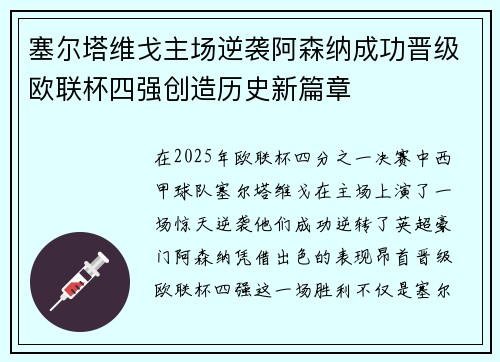 塞尔塔维戈主场逆袭阿森纳成功晋级欧联杯四强创造历史新篇章

在2025年欧联杯四分之一决赛中西甲球队塞尔塔维戈在主场上演了一场惊天逆袭他们成功逆转了英超豪门阿森纳凭借出色的表现昂首晋级欧联杯四强这一场胜利不仅是塞尔